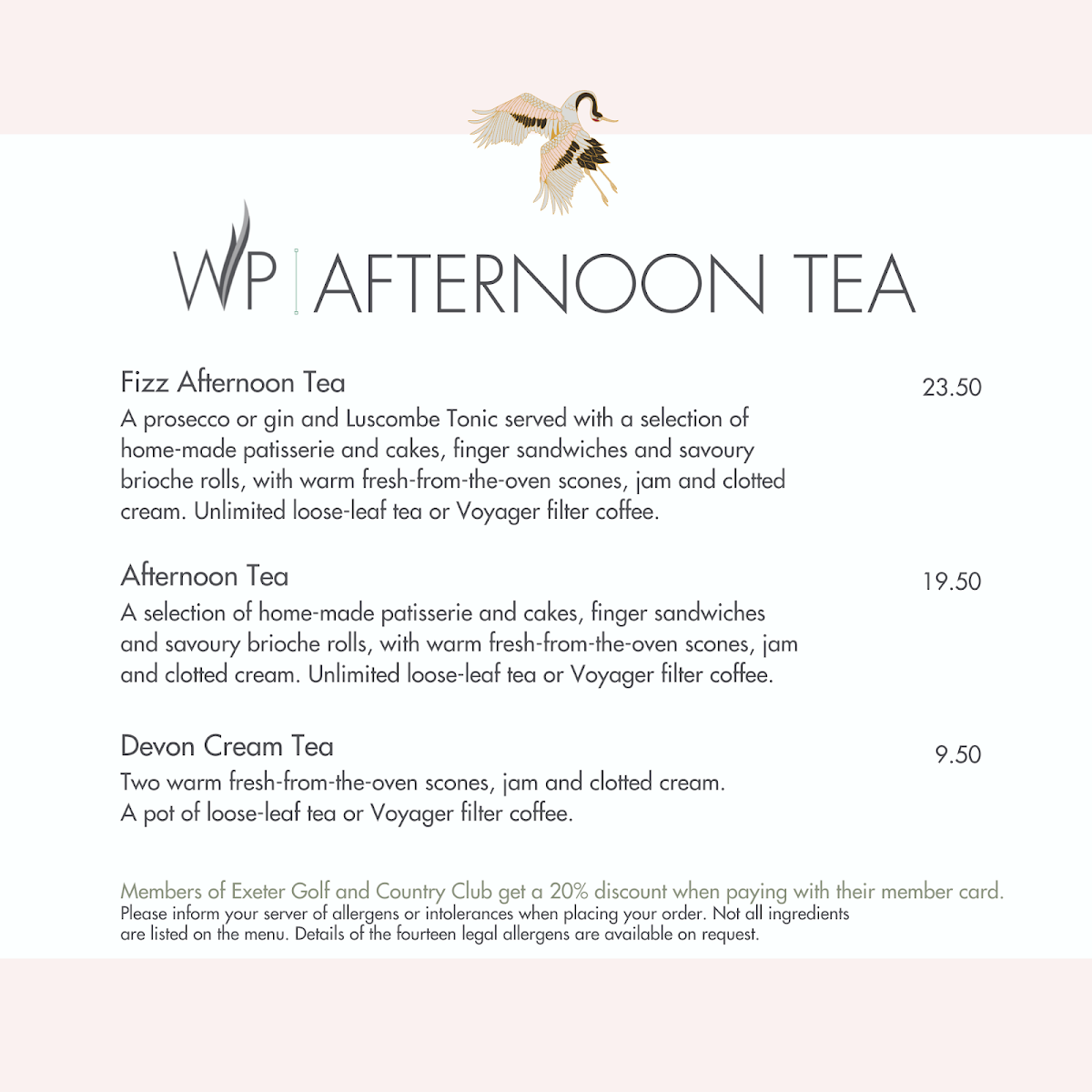 WP | AFTERNOON TEA

Fizz Afternoon Tea 23.50
A prosecco or gin and Luscombe Tonic served with a selection of home-made patisserie and cakes, finger sandwiches and savoury brioche rolls, with warm fresh-from-the-oven scones, jam and clotted cream. Unlimited loose-leaf tea or Voyager filter coffee.

Afternoon Tea 19.50
A selection of home-made patisserie and cakes, finger sandwiches and savoury brioche rolls, with warm fresh-from-the-oven scones, jam and clotted cream. Unlimited loose-leaf tea or Voyager filter coffee.

Devon Cream Tea 9.50
Two warm fresh-from-the-oven scones, jam and clotted cream.
A pot of loose-leaf tea or Voyager filter coffee.

Members of Exeter Golf and Country Club get a 20% discount when paying with their member card.
Please inform your server of allergens or intolerances when placing your order. Not all ingredients are listed on the menu. Details of the fourteen legal allergens are available on request.